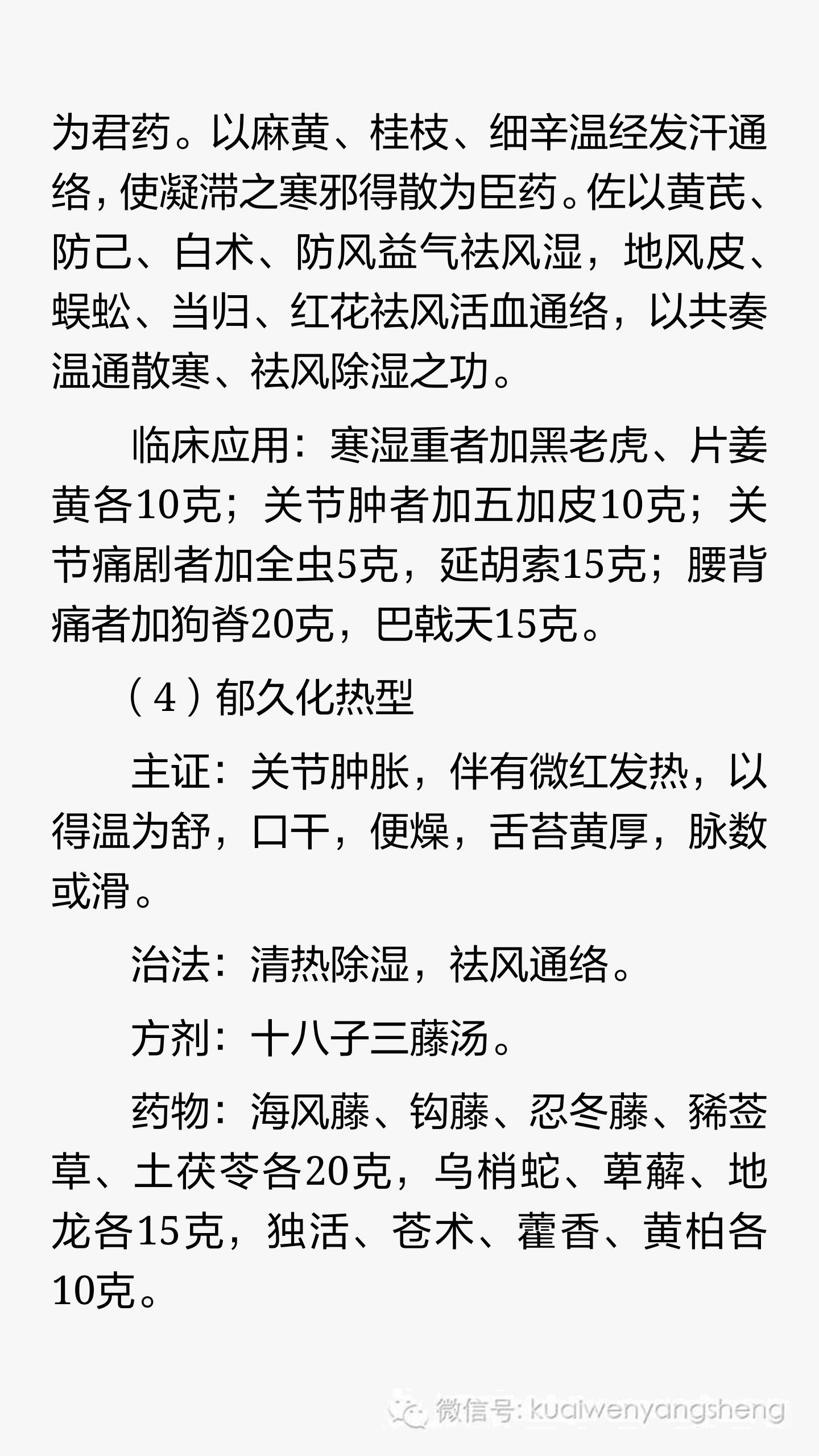 为君药。以麻黄、桂枝、细辛温经发汗通络，使凝滞之寒邪得散为臣药。佐以黄芪、防己、白术、防风益气祛风湿，地风皮、蜈蚣、当归、红花祛风活血通络，以共奏温通散寒、祛风除湿之功。

临床应用：寒湿重者加黑老虎、片姜黄各10克；关节肿者加五加皮10克；关节痛剧者加全虫5克，延胡索15克；腰背痛者加狗脊20克，巴戟天15克。

（4）郁久化热型

主证：关节肿胀，伴有微红发热，以得温为舒，口干，便燥，舌苔黄厚，脉数或滑。

治法：清热除湿，祛风通络。

方剂：十八子三藤汤。

药物：海风藤、钩藤、忍冬藤、豨莶草、土茯苓各20克，乌梢蛇、萆薢、地龙各15克，独活、苍术、藿香、黄柏各10克。

微信号: kuaiwenyangsheng